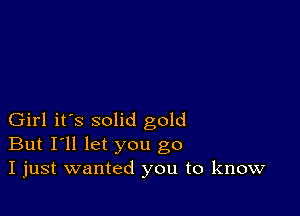 Girl it´s solid gold
But I´ll let you go
I just wanted you to know